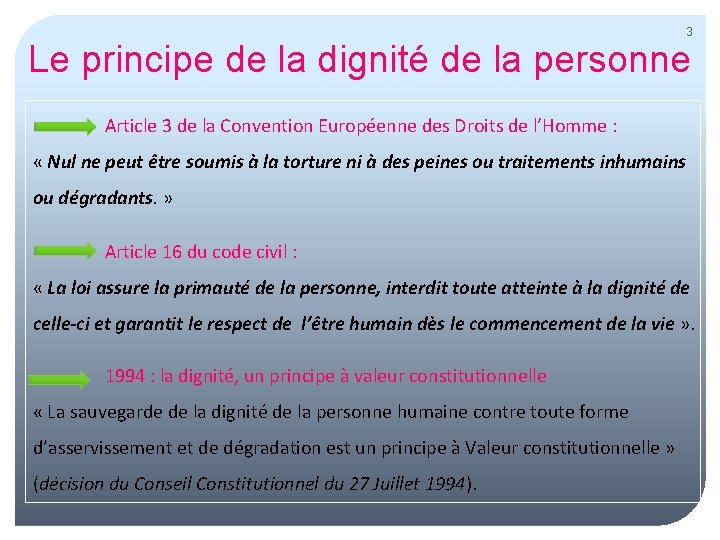 3

Le principe de la dignité de la personne

Article 3 de la Convention Européenne des Droits de l'Homme :

« Nul ne peut être soumis à la torture ni à des peines ou traitements inhumains ou dégradants. »

Article 16 du code civil :

« La loi assure la primauté de la personne, interdit toute atteinte à la dignité de celle-ci et garantit le respect de l'être humain dès le commencement de la vie ».

1994 : la dignité, un principe à valeur constitutionnelle

« La sauvegarde de la dignité de la personne humaine contre toute forme d'asservissement et de dégradation est un principe à Valeur constitutionnelle » (décision du Conseil Constitutionnel du 27 Juillet 1994).